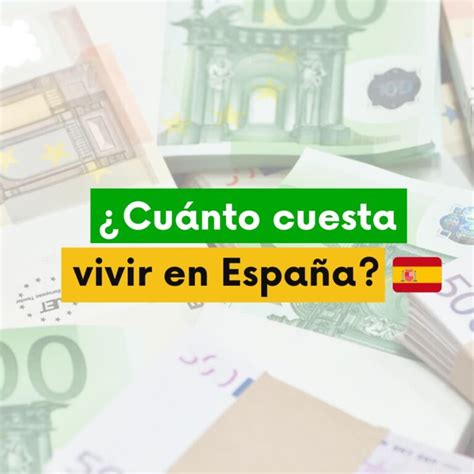 ¿Cuánto cuesta vivir en España?